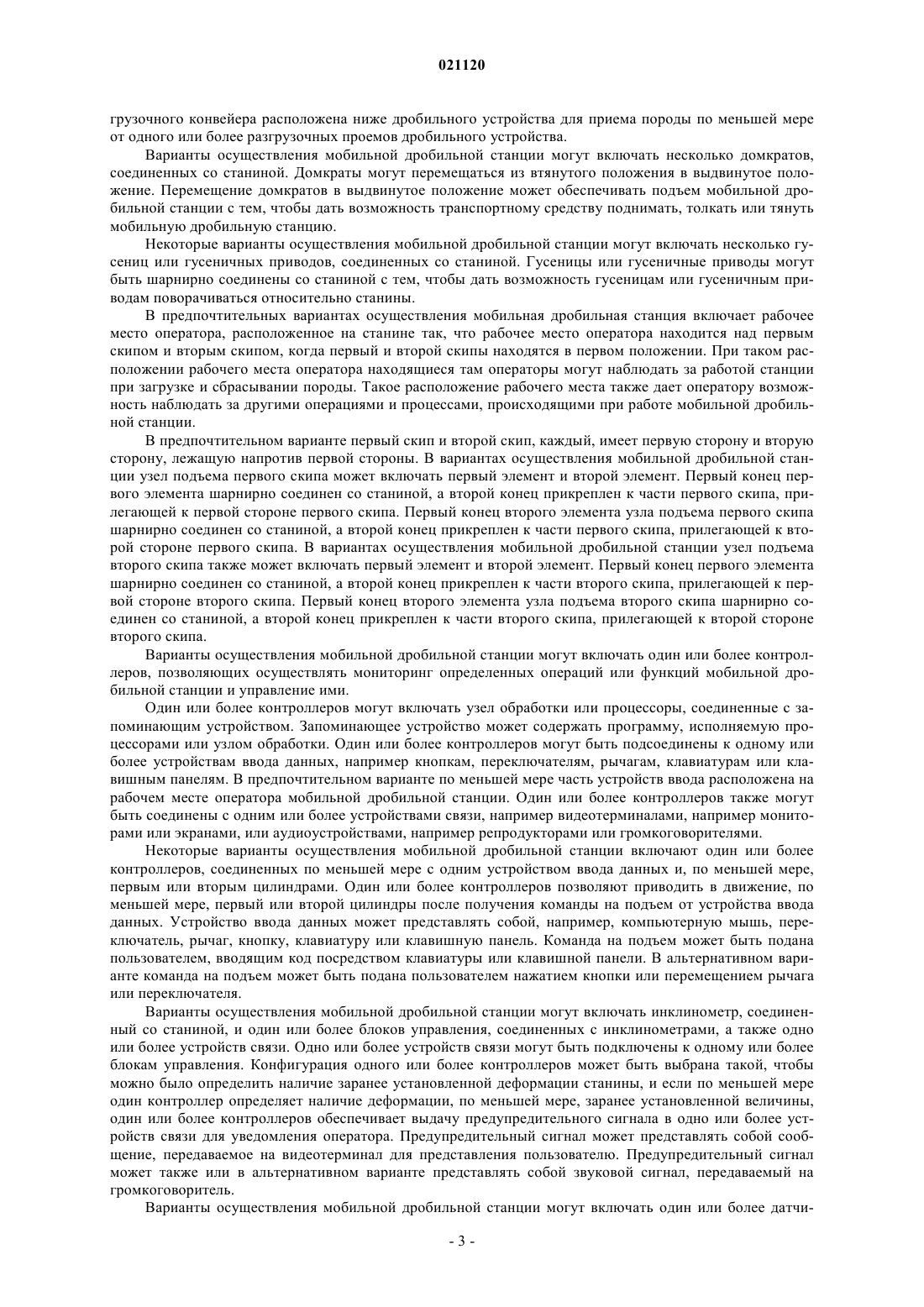 021120

грузочного конвейера расположена ниже дробильного устройства для приема породы по меньшей мере от одного или более разгрузочных проемов дробильного устройства.

Варианты осуществления мобильной дробильной станции могут включать несколько домкратов, соединенных со станиной. Домкраты могут перемещаться из втянутого положения в выдвинутое положение. Перемещение домкратов в выдвинутое положение может обеспечивать подъем мобильной дробильной станции с тем, чтобы дать возможность транспортному средству поднимать, толкать или тянуть мобильную дробильную станцию.

Некоторые варианты осуществления мобильной дробильной станции могут включать несколько гусениц или гусеничных приводов, соединенных со станиной. Гусеницы или гусеничные приводы могут быть шарнирно соединены со станиной с тем, чтобы дать возможность гусеницам или гусеничным приводам поворачиваться относительно станины.

В предпочтительных вариантах осуществления мобильная дробильная станция включает рабочее место оператора, расположенное на станине так, что рабочее место оператора находится над первым скипом и вторым скипом, когда первый и второй скипы находятся в первом положении. При таком расположении рабочего места оператора находящиеся там операторы могут наблюдать за работой станции при загрузке и сбрасывании породы. Такое расположение рабочего места также дает оператору возможность наблюдать за другими операциями и процессами, происходящими при работе мобильной дробильной станции.

В предпочтительном варианте первый скип и второй скип, каждый, имеет первую сторону и вторую сторону, лежащую напротив первой стороны. В вариантах осуществления мобильной дробильной станции узел подъема первого скипа может включать первый элемент и второй элемент. Первый конец первого элемента шарнирно соединен со станиной, а второй конец прикреплен к части первого скипа, прилегающей к первой стороне первого скипа. Первый конец второго элемента узла подъема первого скипа шарнирно соединен со станиной, а второй конец прикреплен к части первого скипа, прилегающей к второй стороне первого скипа. В вариантах осуществления мобильной дробильной станции узел подъема второго скипа также может включать первый элемент и второй элемент. Первый конец первого элемента шарнирно соединен со станиной, а второй конец прикреплен к части второго скипа, прилегающей к первой стороне второго скипа. Первый конец второго элемента узла подъема второго скипа шарнирно соединен со станиной, а второй конец прикреплен к части второго скипа, прилегающей к второй стороне второго скипа.

Варианты осуществления мобильной дробильной станции могут включать один или более контроллеров, позволяющих осуществлять мониторинг определенных операций или функций мобильной дробильной станции и управление ими.

Один или более контроллеров могут включать узел обработки или процессоры, соединенные с запоминающим устройством. Запоминающее устройство может содержать программу, исполняемую процессорами или узлом обработки. Один или более контроллеров могут быть подсоединены к одному или более устройствам ввода данных, например кнопкам, переключателям, рычагам, клавиатурам или клавишным панелям. В предпочтительном варианте по меньшей мере часть устройств ввода расположена на рабочем месте оператора мобильной дробильной станции. Один или более контроллеров также могут быть соединены с одним или более устройствами связи, например видеотерминалами, например мониторами или экранами, или аудиоустройствами, например репродукторами или громкоговорителями.

Некоторые варианты осуществления мобильной дробильной станции включают один или более контроллеров, соединенных по меньшей мере с одним устройством ввода данных и, по меньшей мере, первым или вторым цилиндрами. Один или более контроллеров позволяют приводить в движение, по меньшей мере, первый или второй цилиндры после получения команды на подъем от устройства ввода данных. Устройство ввода данных может представлять собой, например, компьютерную мышь, переключатель, рычаг, кнопку, клавиатуру или клавишную панель. Команда на подъем может быть подана пользователем, вводящим код посредством клавиатуры или клавишной панели. В альтернативном варианте команда на подъем может быть подана пользователем нажатием кнопки или перемещением рычага или переключателя.

Варианты осуществления мобильной дробильной станции могут включать инклинометр, соединенный со станиной, и один или более блоков управления, соединенных с инклинометрами, а также одно или более устройств связи. Одно или более устройств связи могут быть подключены к одному или более блокам управления. Конфигурация одного или более контроллеров может быть выбрана такой, чтобы можно было определить наличие заранее установленной деформации станины, и если по меньшей мере один контроллер определяет наличие деформации, по меньшей мере, заранее установленной величины, один или более контроллеров обеспечивает выдачу предупредительного сигнала в одно или более устройств связи для уведомления оператора. Предупредительный сигнал может представлять собой сообщение, передаваемое на видеотерминал для представления пользователю. Предупредительный сигнал может также или в альтернативном варианте представлять собой звуковой сигнал, передаваемый на громкоговоритель.

Варианты осуществления мобильной дробильной станции могут включать один или более датчи-

- 3 -